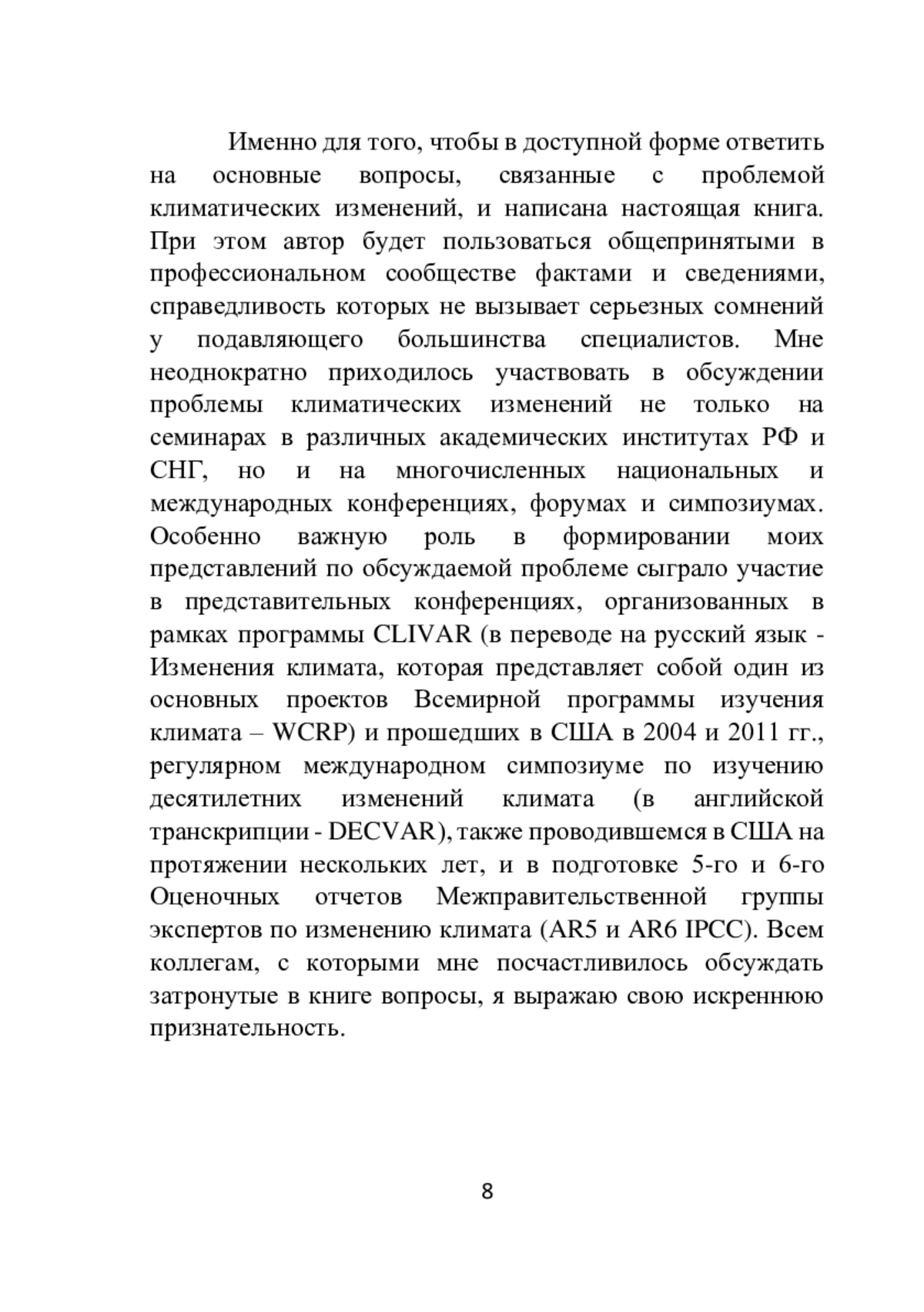 Именно для того, чтобы в доступной форме ответить на основные вопросы, связанные с проблемой климатических изменений, и написана настоящая книга. При этом автор будет пользоваться общепринятыми в профессиональном сообществе фактами и сведениями, справедливость которых не вызывает серьезных сомнений у подавляющего большинства специалистов. Мне неоднократно приходилось участвовать в обсуждении проблемы климатических изменений не только на семинарах в различных академических институтах РФ и СНГ, но и на многочисленных национальных и международных конференциях, форумах и симпозиумах. Особенно важную роль в формировании моих представлений по обсуждаемой проблеме сыграло участие в представительных конференциях, организованных в рамках программы CLIVAR (в переводе на русский язык - Изменения климата, которая представляет собой один из основных проектов Всемирной программы изучения климата – WCRP) и прошедших в США в 2004 и 2011 гг., регулярном международном симпозиуме по изучению десятилетних изменений климата (в английской транскрипции - DECVAR), также проводившемся в США на протяжении нескольких лет, и в подготовке 5-го и 6-го Оценочных отчетов Межправительственной группы экспертов по изменению климата (AR5 и AR6 IPCC). Всем коллегам, с которыми мне посчастливилось обсуждать затронутые в книге вопросы, я выражаю свою искреннюю признательность.

8